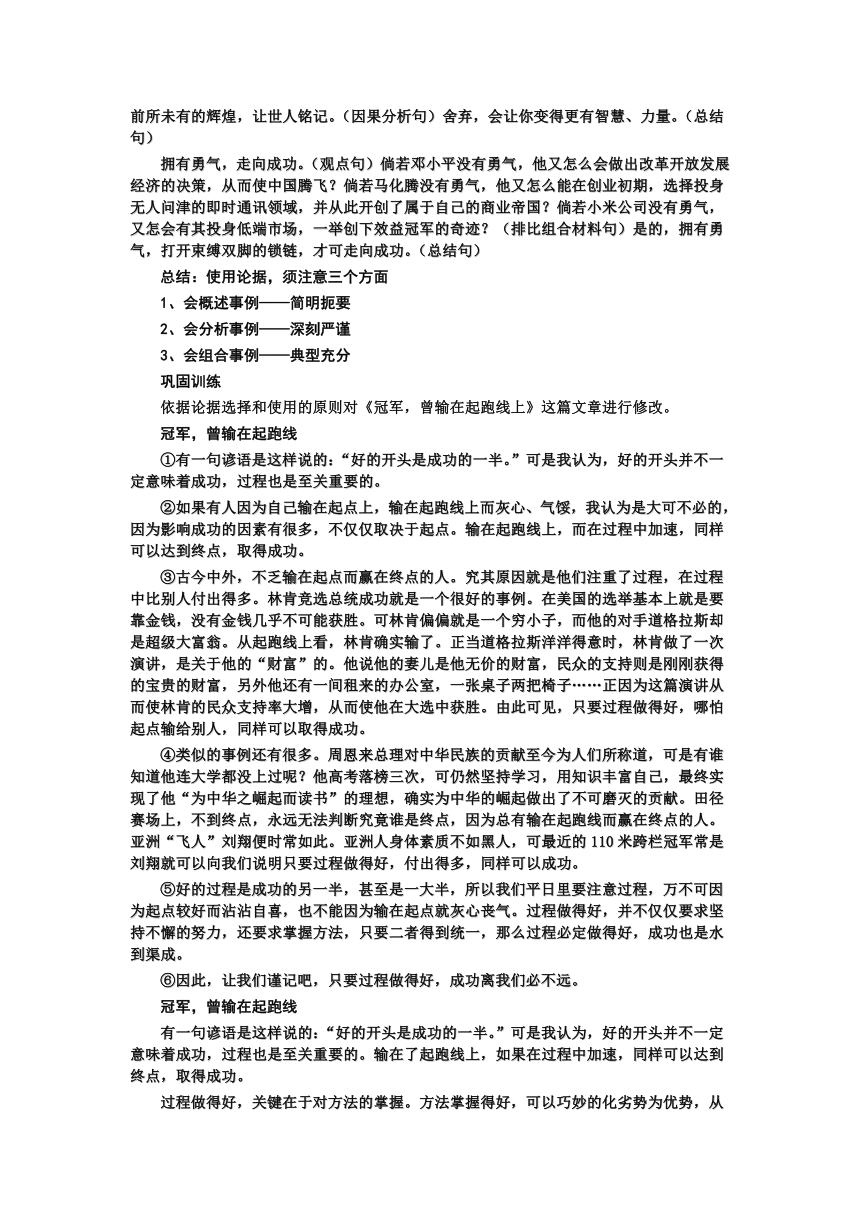 前所未有的辉煌，让世人铭记。（因果分析句）舍弃，会让你变得更有智慧、力量。（总结句）

拥有勇气，走向成功。（观点句）倘若邓小平没有勇气，他又怎么会做出改革开放发展经济的决策，从而使中国腾飞？倘若马化腾没有勇气，他又怎么能在创业初期，选择投身无人问津的即时通讯领域，并从此开创了属于自己的商业帝国？倘若小米公司没有勇气，又怎会有其投身低端市场，一举创下效益冠军的奇迹？（排比组合材料句）是的，拥有勇气，打开束缚双脚的锁链，才可走向成功。（总结句）

总结：使用论据，须注意三个方面

1、会概述事例——简明扼要

2、会分析事例——深刻严谨

3、会组合事例——典型充分

巩固训练

依据论据选择和使用的原则对《冠军，曾输在起跑线上》这篇文章进行修改。

冠军，曾输在起跑线

①有一句谚语是这样说的：“好的开头是成功的一半。”可是我认为，好的开头并不一定意味着成功，过程也是至关重要的。

②如果有人因为自己输在起点上，输在起跑线上而灰心、气馁，我认为是大可不必的，因为影响成功的因素有很多，不仅仅取决于起点。输在起跑线上，而在过程中加速，同样可以达到终点，取得成功。

③古今中外，不乏输在起点而赢在终点的人。究其原因就是他们注重了过程，在过程中比别人付出得多。林肯竞选总统成功就是一个很好的事例。在美国的选举基本上就是要靠金钱，没有金钱几乎不可能获胜。可林肯偏偏就是一个穷小子，而他的对手道格拉斯却是超级大富翁。从起跑线上看，林肯确实输了。正当道格拉斯洋洋得意时，林肯做了一次演讲，是关于他的“财富”的。他说他的妻儿是他无价的财富，民众的支持则是刚刚获得的宝贵的财富，另外他还有一间租来的办公室，一张桌子两把椅子……正因为这篇演讲从而使林肯的民众支持率大增，从而使他在大选中获胜。由此可见，只要过程做得好，哪怕起点输给别人，同样可以取得成功。

④类似的事例还有很多。周恩来总理对中华民族的贡献至今为人们所称道，可是有谁知道他连大学都没上过呢？他高考落榜三次，可仍然坚持学习，用知识丰富自己，最终实现了他“为中华之崛起而读书”的理想，确实为中华的崛起做出了不可磨灭的贡献。田径赛场上，不到终点，永远无法判断究竟谁是终点，因为总有输在起跑线而赢在终点的人。亚洲“飞人”刘翔便时常如此。亚洲人身体素质不如黑人，可最近的110米跨栏冠军常是刘翔就可以向我们说明只要过程做得好，付出得多，同样可以成功。

⑤好的过程是成功的另一半，甚至是一大半，所以我们平日里要注意过程，万不可因为起点较好而沾沾自喜，也不能因为输在起点就灰心丧气。过程做得好，并不仅仅要求坚持不懈的努力，还要求掌握方法，只要二者得到统一，那么过程必定做得好，成功也是水到渠成。

⑥因此，让我们谨记吧，只要过程做得好，成功离我们必不远。

冠军，曾输在起跑线

有一句谚语是这样说的：“好的开头是成功的一半。”可是我认为，好的开头并不一定意味着成功，过程也是至关重要的。输在了起跑线上，如果在过程中加速，同样可以达到终点，取得成功。

过程做得好，关键在于对方法的掌握。方法掌握得好，可以巧妙的化劣势为优势，从